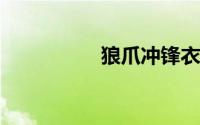 狼爪冲锋衣